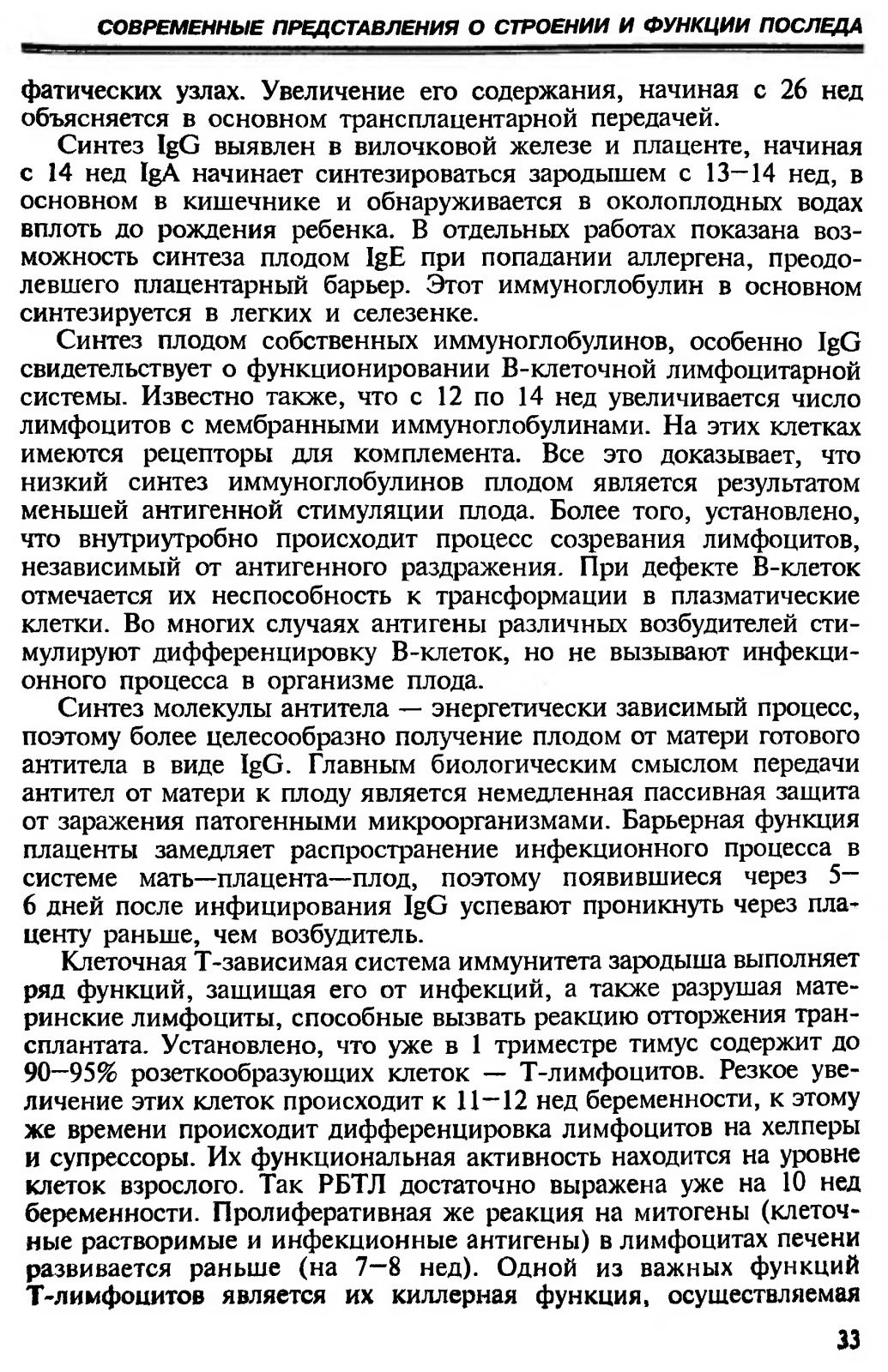 СОВРЕМЕННЫЕ ПРЕДСТАВЛЕНИЯ О СТРОЕНИИ И ФУНКЦИИ ПОСЛЕДА

фатических узлах. Увеличение его содержания, начиная с 26 нед объясняется в основном трансплацентарной передачей.

Синтез IgG выявлен в вилочковой железе и плаценте, начиная с 14 нед IgA начинает синтезироваться зародышем с 13—14 нед, в основном в кишечнике и обнаруживается в околоплодных водах вплоть до рождения ребенка. В отдельных работах показана возможность синтеза плодом IgE при попадании аллергена, преодолевшего плацентарный барьер. Этот иммуноглобулин в основном синтезируется в легких и селезенке.

Синтез плодом собственных иммуноглобулинов, особенно IgG свидетельствует о функционировании В-клеточной лимфоцитарной системы. Известно также, что с 12 по 14 нед увеличивается число лимфоцитов с мембранными иммуноглобулинами. На этих клетках имеются рецепторы для комплемента. Все это доказывает, что низкий синтез иммуноглобулинов плодом является результатом меньшей антигенной стимуляции плода. Более того, установлено, что внутриутробно происходит процесс созревания лимфоцитов, независимый от антигенного раздражения. При дефекте В-клеток отмечается их неспособность к трансформации в плазматические клетки. Во многих случаях антигены различных возбудителей стимулируют дифференцировку В-клеток, но не вызывают инфекционного процесса в организме плода.

Синтез молекулы антитела — энергетически зависимый процесс, поэтому более целесообразно получение плодом от матери готового антитела в виде IgG. Главным биологическим смыслом передачи антител от матери к плоду является немедленная пассивная защита от заражения патогенными микроорганизмами. Барьерная функция плаценты замедляет распространение инфекционного процесса в системе мать—плацента—плод, поэтому появившиеся через 5—6 дней после инфицирования IgG успевают проникнуть через плаценту раньше, чем возбудитель.

Клеточная Т-зависимая система иммунитета зародыша выполняет ряд функций, защищая его от инфекций, а также разрушая материнские лимфоциты, способные вызвать реакцию отторжения трансплантата. Установлено, что уже в 1 триместре тимус содержит до 90—95% розеткообразующих клеток — Т-лимфоцитов. Резкое увеличение этих клеток происходит к 11—12 нед беременности, к этому же времени происходит дифференцировка лимфоцитов на хелперы и супрессоры. Их функциональная активность находится на уровне клеток взрослого. Так РБТЛ достаточно выражена уже на 10 нед беременности. Пролиферативная же реакция на митогены (клеточные растворимые и инфекционные антигены) в лимфоцитах печени развивается раньше (на 7—8 нед). Одной из важных функций Т-лимфоцитов является их киллерная функция, осуществляемая

33